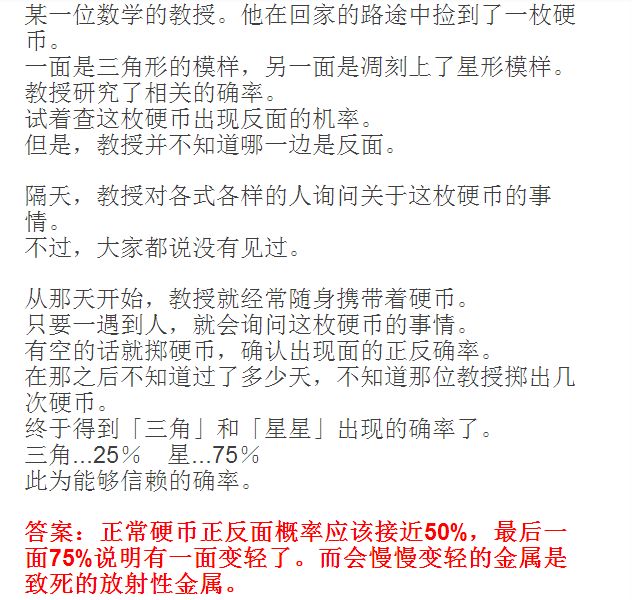 某一位数学的教授。他在回家的路途中捡到了一枚硬币。
一面是三角形的模样，另一面是凋刻上了星形模样。
教授研究了相关的确率。
试着查这枚硬币出现反面的机率。
但是，教授并不知道哪一边是反面。

隔天，教授对各式各样的人询问关于这枚硬币的事情。
不过，大家都说没有见过。

从那天开始，教授就经常随身携带着硬币。
只要一遇到人，就会询问这枚硬币的事情。
有空的话就掷硬币，确认出现面的正反确率。
在那之后不知道过了多少天，不知道那位教授掷出几次硬币。
终于得到「三角」和「星星」出现的确率了。
三角...25％　星...75％
此为能够信赖的确率。

答案：正常硬币正反面概率应该接近50%，最后一面75%说明有一面变轻了。而会慢慢变轻的金属是致死的放射性金属。